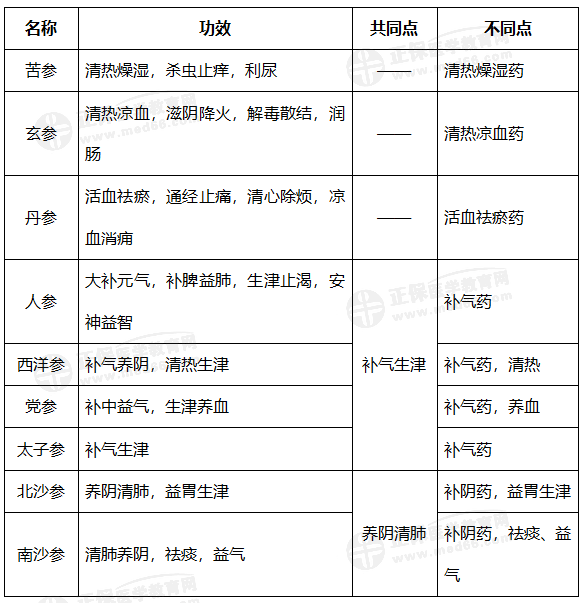 | 名称 | 功效 | 共同点 | 不同点 |
|---|---|---|---|
| 苦参 | 清热燥湿，杀虫止痒，利尿 | —— | 清热燥湿药 |
| 玄参 | 清热凉血，滋阴降火，解毒散结，润肠 | —— | 清热凉血药 |
| 丹参 | 活血祛瘀，通经止痛，清心除烦，凉血消痈 | —— | 活血祛瘀药 |
| 人参 | 大补元气，补脾益肺，生津止渴，安神益智 | 补气生津 | 补气药 |
| 西洋参 | 补气养阴，清热生津 | 补气生津 | 补气药，清热 |
| 党参 | 补中益气，生津养血 | 补气生津 | 补气药，养血 |
| 太子参 | 补气生津 | 补气生津 | 补气药 |
| 北沙参 | 养阴清肺，益胃生津 | 养阴清肺 | 补阴药，益胃生津 |
| 南沙参 | 清肺养阴，祛痰，益气 | 养阴清肺 | 补阴药，祛痰、益气 |

正保医学教育网
www.med66.com